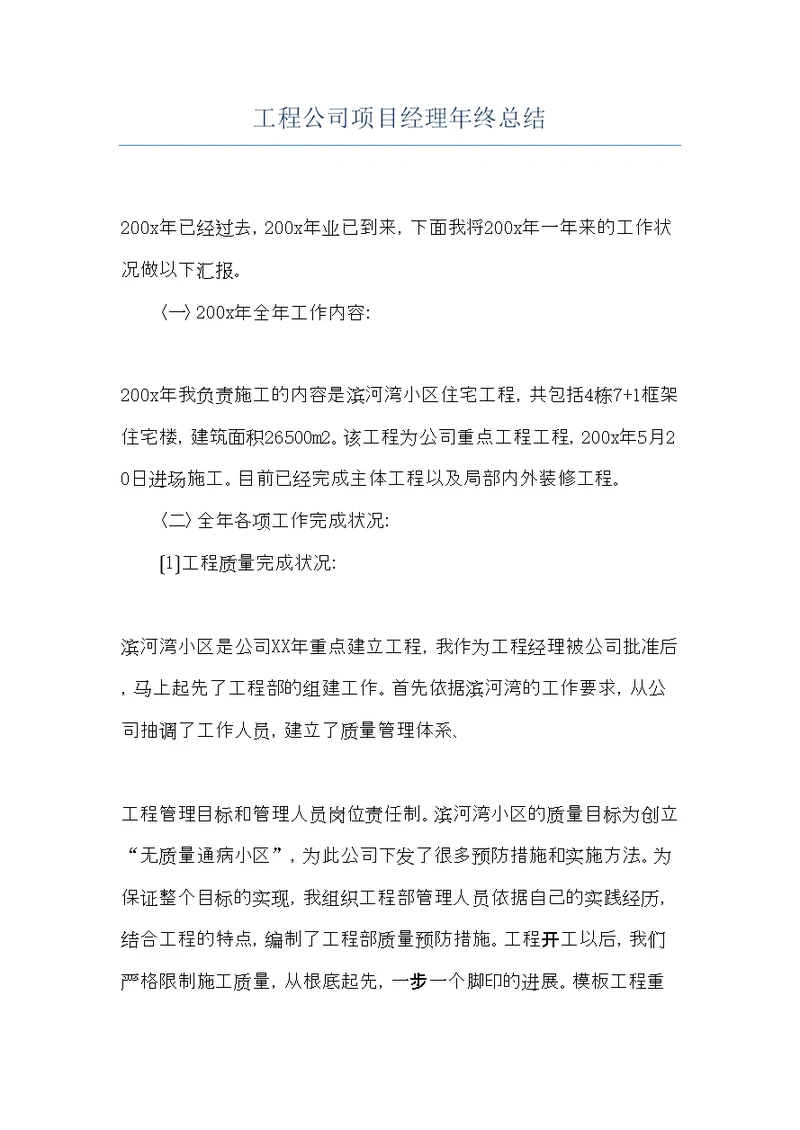 工程公司项目经理年终总结

200x年已经过去，200x年业已到来，下面我将200x年一年来的工作状况做以下汇报。

〈一〉200x年全年工作内容:

200x年我负责施工的内容是滨河湾小区住宅工程，共包括4栋7+1框架住宅楼，建筑面积26500m2。该工程为公司重点工程工程，200x年5月20日进场施工。目前已经完成主体工程以及局部内外装修工程。

〈二〉全年各项工作完成状况:

[1]工程质量完成状况:

滨河湾小区是公司XX年重点建立工程，我作为工程经理被公司批准后，马上起先了工程部的组建工作。首先依据滨河湾的工作要求，从公司抽调了工作人员，建立了质量管理体系、

工程管理目标和管理人员岗位责任制。滨河湾小区的质量目标为创立“无质量通病小区”，为此公司下发了很多预防措施和实施方法。为保证整个目标的实现，我组织工程部管理人员依据自己的实践经历，结合工程的特点，编制了工程部质量预防措施。工程开工以后，我们严格限制施工质量，从根底起先，一步一个脚印的进展。模板工程重